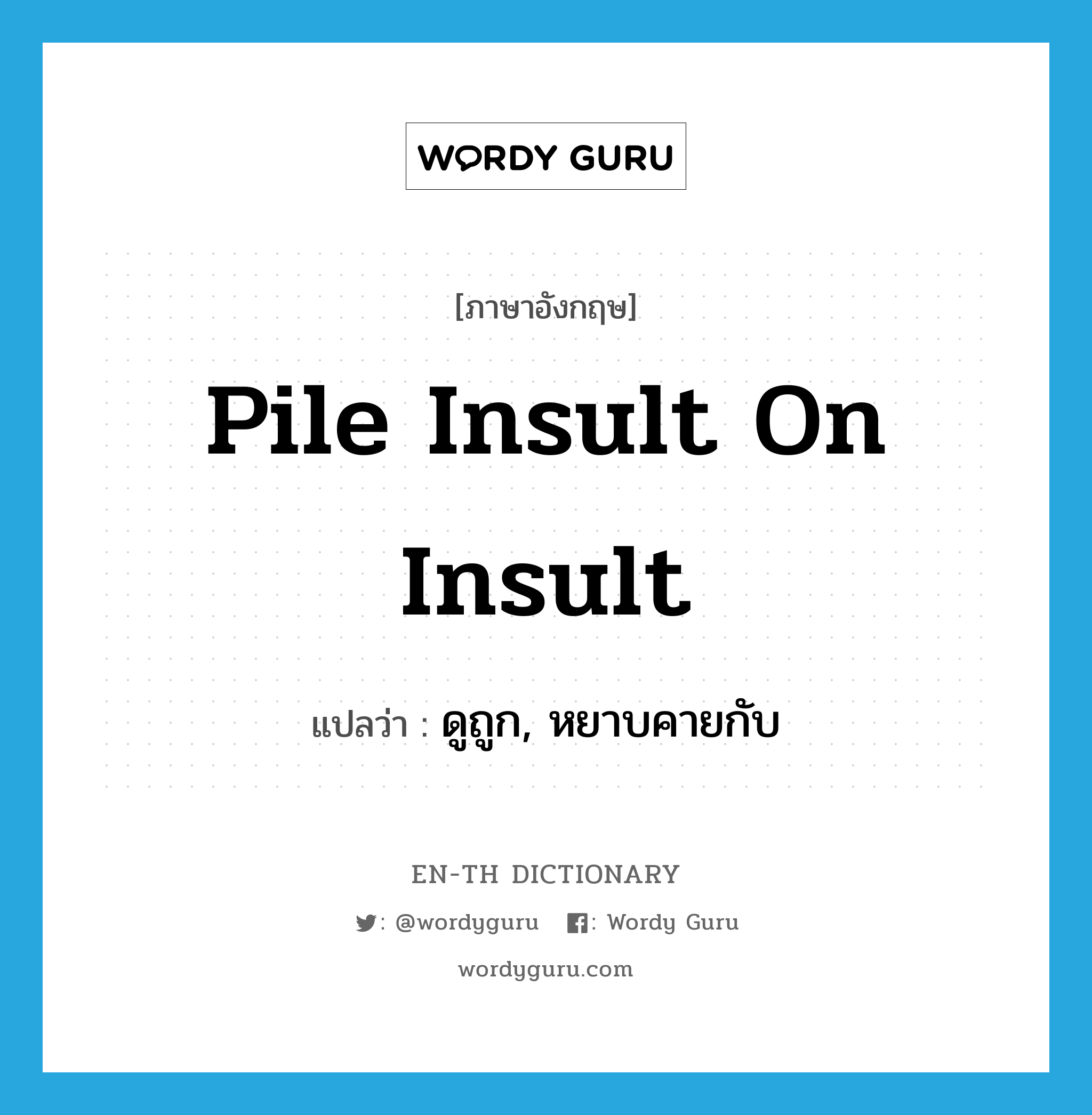 WORDY GURU

[ภาษาอังกฤษ]

Pile Insult On Insult

แปลว่า : ดูถูก, หยาบคายกับ

EN-TH DICTIONARY

: @wordyguru  : Wordy Guru

wordyguru.com